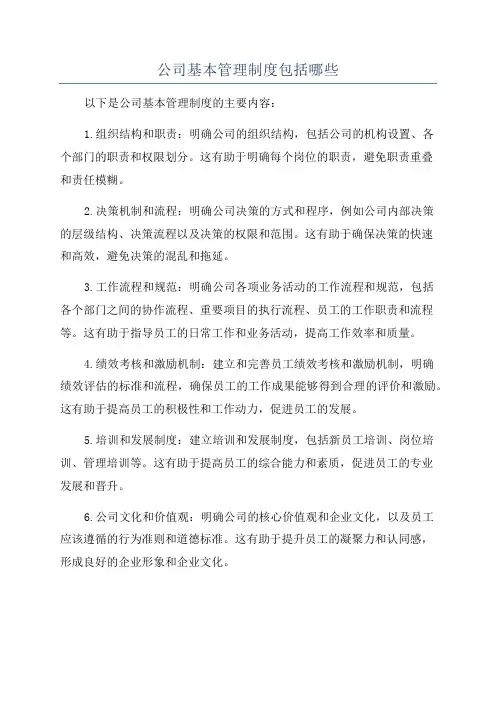 公司基本管理制度包括哪些

以下是公司基本管理制度的主要内容：

1.组织结构和职责：明确公司的组织结构，包括公司的机构设置、各个部门的职责和权限划分。这有助于明确每个岗位的职责，避免职责重叠和责任模糊。

2.决策机制和流程：明确公司决策的方式和程序，例如公司内部决策的层级结构、决策流程以及决策的权限和范围。这有助于确保决策的快速和高效，避免决策的混乱和拖延。

3.工作流程和规范：明确公司各项业务活动的工作流程和规范，包括各个部门之间的协作流程、重要项目的执行流程、员工的工作职责和流程等。这有助于指导员工的日常工作和业务活动，提高工作效率和质量。

4.绩效考核和激励机制：建立和完善员工绩效考核和激励机制，明确绩效评估的标准和流程，确保员工的工作成果能够得到合理的评价和激励。这有助于提高员工的积极性和工作动力，促进员工的发展。

5.培训和发展制度：建立培训和发展制度，包括新员工培训、岗位培训、管理培训等。这有助于提高员工的综合能力和素质，促进员工的专业发展和晋升。

6.公司文化和价值观：明确公司的核心价值观和企业文化，以及员工应该遵循的行为准则和道德标准。这有助于提升员工的凝聚力和认同感，形成良好的企业形象和企业文化。